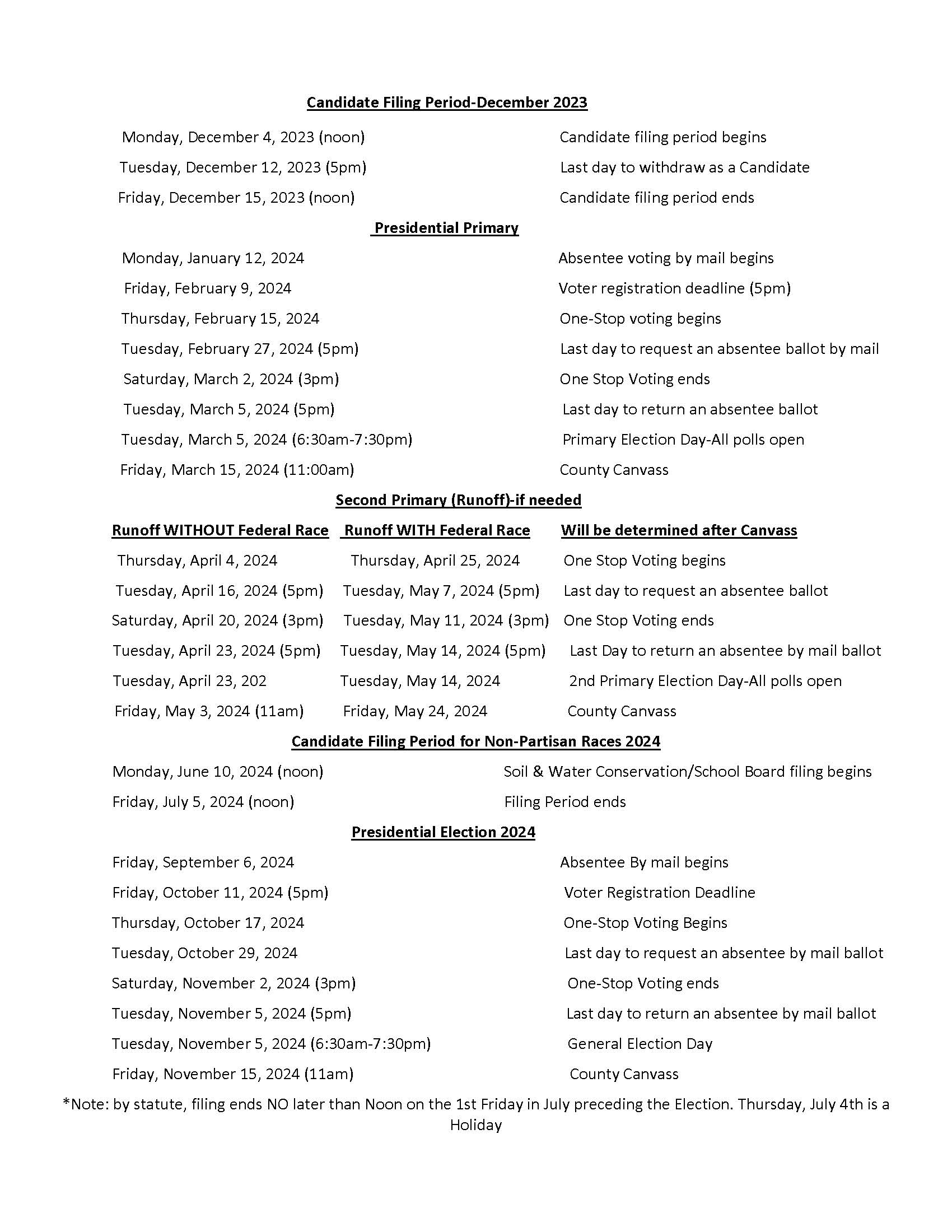 Candidate Filing Period-December 2023

| | |
|---|---|
| Monday, December 4, 2023 (noon) | Candidate filing period begins |
| Tuesday, December 12, 2023 (5pm) | Last day to withdraw as a Candidate |
| Friday, December 15, 2023 (noon) | Candidate filing period ends |

Presidential Primary

| | |
|---|---|
| Monday, January 12, 2024 | Absentee voting by mail begins |
| Friday, February 9, 2024 | Voter registration deadline (5pm) |
| Thursday, February 15, 2024 | One-Stop voting begins |
| Tuesday, February 27, 2024 (5pm) | Last day to request an absentee ballot by mail |
| Saturday, March 2, 2024 (3pm) | One Stop Voting ends |
| Tuesday, March 5, 2024 (5pm) | Last day to return an absentee ballot |
| Tuesday, March 5, 2024 (6:30am-7:30pm) | Primary Election Day-All polls open |
| Friday, March 15, 2024 (11:00am) | County Canvass |

Second Primary (Runoff)-if needed

| Runoff WITHOUT Federal Race | Runoff WITH Federal Race | Will be determined after Canvass |
|---|---|---|
| Thursday, April 4, 2024 | Thursday, April 25, 2024 | One Stop Voting begins |
| Tuesday, April 16, 2024 (5pm) | Tuesday, May 7, 2024 (5pm) | Last day to request an absentee ballot |
| Saturday, April 20, 2024 (3pm) | Tuesday, May 11, 2024 (3pm) | One Stop Voting ends |
| Tuesday, April 23, 2024 (5pm) | Tuesday, May 14, 2024 (5pm) | Last Day to return an absentee by mail ballot |
| Tuesday, April 23, 202 | Tuesday, May 14, 2024 | 2nd Primary Election Day-All polls open |
| Friday, May 3, 2024 (11am) | Friday, May 24, 2024 | County Canvass |

Candidate Filing Period for Non-Partisan Races 2024

| | |
|---|---|
| Monday, June 10, 2024 (noon) | Soil & Water Conservation/School Board filing begins |
| Friday, July 5, 2024 (noon) | Filing Period ends |

Presidential Election 2024

| | |
|---|---|
| Friday, September 6, 2024 | Absentee By mail begins |
| Friday, October 11, 2024 (5pm) | Voter Registration Deadline |
| Thursday, October 17, 2024 | One-Stop Voting Begins |
| Tuesday, October 29, 2024 | Last day to request an absentee by mail ballot |
| Saturday, November 2, 2024 (3pm) | One-Stop Voting ends |
| Tuesday, November 5, 2024 (5pm) | Last day to return an absentee by mail ballot |
| Tuesday, November 5, 2024 (6:30am-7:30pm) | General Election Day |
| Friday, November 15, 2024 (11am) | County Canvass |

*Note: by statute, filing ends NO later than Noon on the 1st Friday in July preceding the Election. Thursday, July 4th is a Holiday